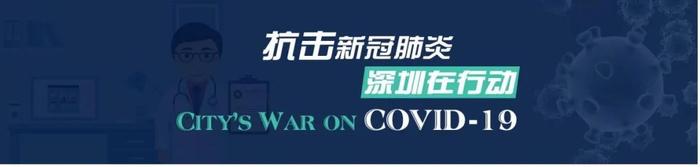 抗击新冠肺炎
深圳在行动
CITY'S WAR ON COVID-19